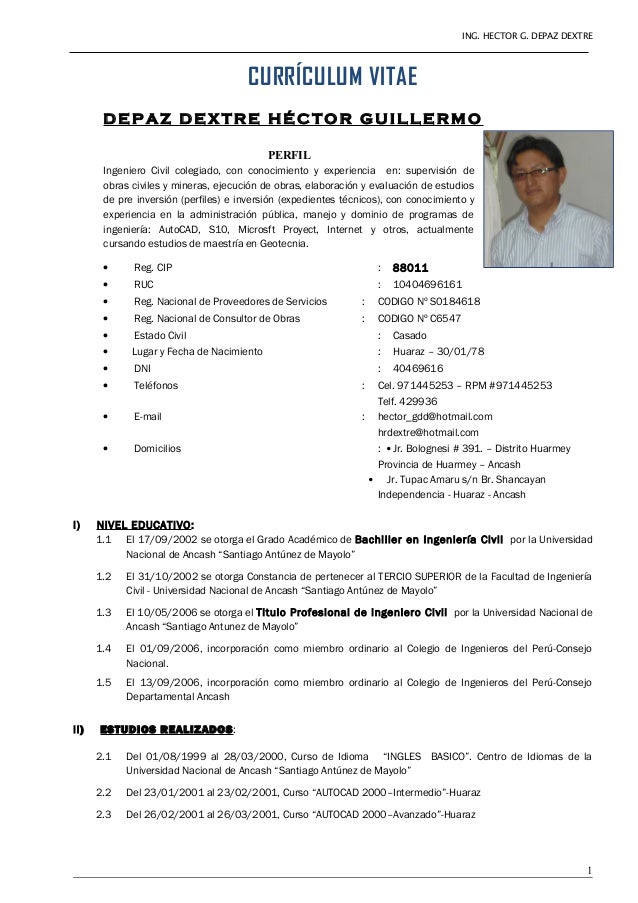 ING. HECTOR G. DEPAZ DEXTRE

CURRÍCULUM VITAE

DEPAZ DEXTRE HÉCTOR GUILLERMO

PERFIL

Ingeniero Civil colegiado, con conocimiento y experiencia en: supervisión de obras civiles y mineras, ejecución de obras, elaboración y evaluación de estudios de pre inversión (perfiles) e inversión (expedientes técnicos), con conocimiento y experiencia en la administración pública, manejo y dominio de programas de ingeniería: AutoCAD, S10, Microsft Proyect, Internet y otros, actualmente cursando estudios de maestría en Geotecnia.

• Reg. CIP : 88011
• RUC : 10404696161
• Reg. Nacional de Proveedores de Servicios : CODIGO Nº S0184618
• Reg. Nacional de Consultor de Obras : CODIGO Nº C6547
• Estado Civil : Casado
• Lugar y Fecha de Nacimiento : Huaraz – 30/01/78
• DNI : 40469616
• Teléfonos : Cel. 971445253 – RPM #971445253 Telf. 429936
• E-mail : hector_gdd@hotmail.com hrdextre@hotmail.com
• Domicilios : • Jr. Bolognesi # 391. – Distrito Huarmey Provincia de Huarmey – Ancash
• Jr. Tupac Amaru s/n Br. Shancayan Independencia - Huaraz - Ancash

I) NIVEL EDUCATIVO:

1.1 El 17/09/2002 se otorga el Grado Académico de Bachiller en Ingeniería Civil por la Universidad Nacional de Ancash “Santiago Antúnez de Mayolo”

1.2 El 31/10/2002 se otorga Constancia de pertenecer al TERCIO SUPERIOR de la Facultad de Ingeniería Civil - Universidad Nacional de Ancash “Santiago Antúnez de Mayolo”

1.3 El 10/05/2006 se otorga el Titulo Profesional de Ingeniero Civil por la Universidad Nacional de Ancash “Santiago Antunez de Mayolo”

1.4 El 01/09/2006, incorporación como miembro ordinario al Colegio de Ingenieros del Perú-Consejo Nacional.

1.5 El 13/09/2006, incorporación como miembro ordinario al Colegio de Ingenieros del Perú-Consejo Departamental Ancash

II) ESTUDIOS REALIZADOS:

2.1 Del 01/08/1999 al 28/03/2000, Curso de Idioma “INGLES BASICO”. Centro de Idiomas de la Universidad Nacional de Ancash “Santiago Antúnez de Mayolo”

2.2 Del 23/01/2001 al 23/02/2001, Curso “AUTOCAD 2000–Intermedio”-Huaraz

2.3 Del 26/02/2001 al 26/03/2001, Curso “AUTOCAD 2000–Avanzado”-Huaraz

1